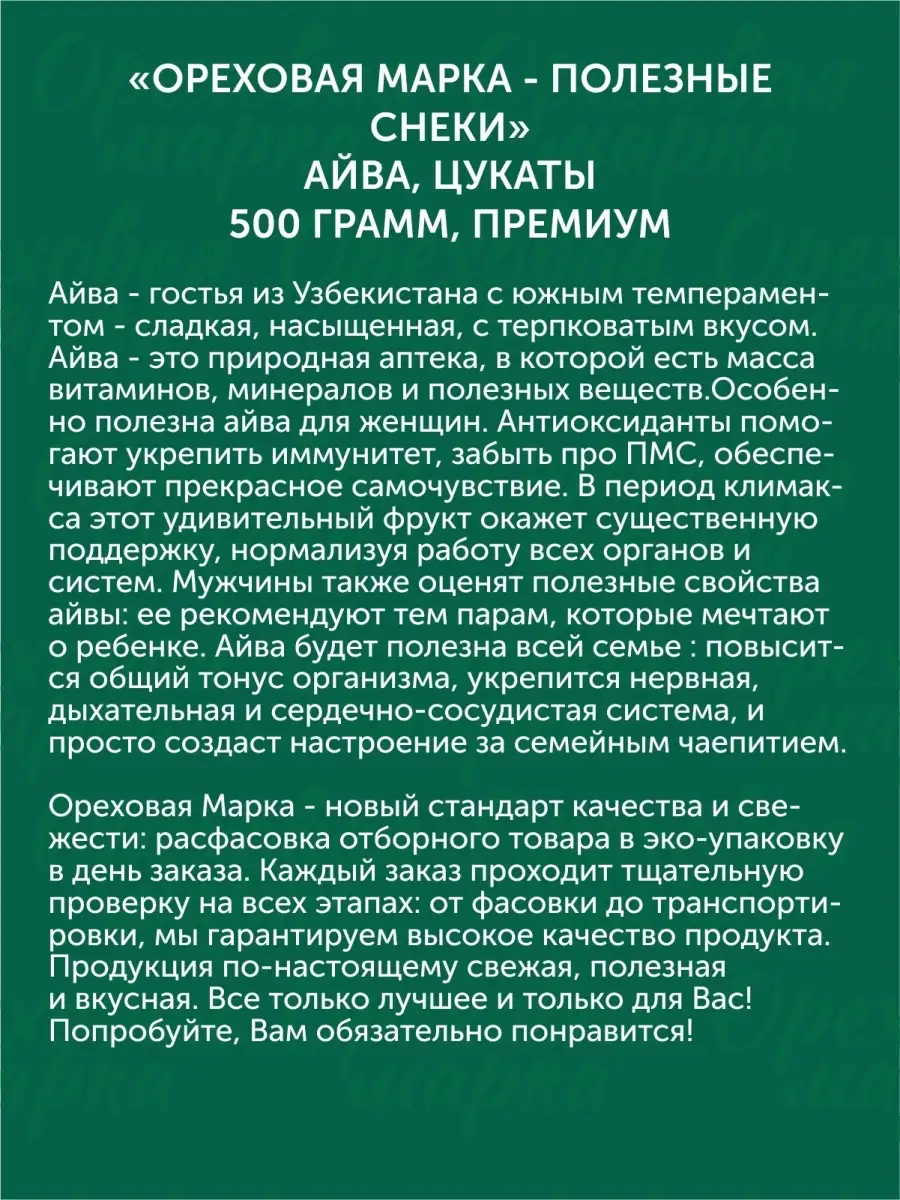 «ОРЕХОВАЯ МАРКА - ПОЛЕЗНЫЕ СНЕКИ»
АЙВА, ЦУКАТЫ
500 ГРАММ, ПРЕМИУМ

Айва - гостья из Узбекистана с южным темпераментом - сладкая, насыщенная, с терпковатым вкусом. Айва - это природная аптека, в которой есть масса витаминов, минералов и полезных веществ.Особенно полезна айва для женщин. Антиоксиданты помогают укрепить иммунитет, забыть про ПМС, обеспечивают прекрасное самочувствие. В период климакса этот удивительный фрукт окажет существенную поддержку, нормализуя работу всех органов и систем. Мужчины также оценят полезные свойства айвы: ее рекомендуют тем парам, которые мечтают о ребенке. Айва будет полезна всей семье : повысится общий тонус организма, укрепится нервная, дыхательная и сердечно-сосудистая система, и просто создаст настроение за семейным чаепитием.

Ореховая Марка - новый стандарт качества и свежести: расфасовка отборного товара в эко-упаковку в день заказа. Каждый заказ проходит тщательную проверку на всех этапах: от фасовки до транспортировки, мы гарантируем высокое качество продукта. Продукция по-настоящему свежая, полезная и вкусная. Все только лучшее и только для Вас! Попробуйте, Вам обязательно понравится!